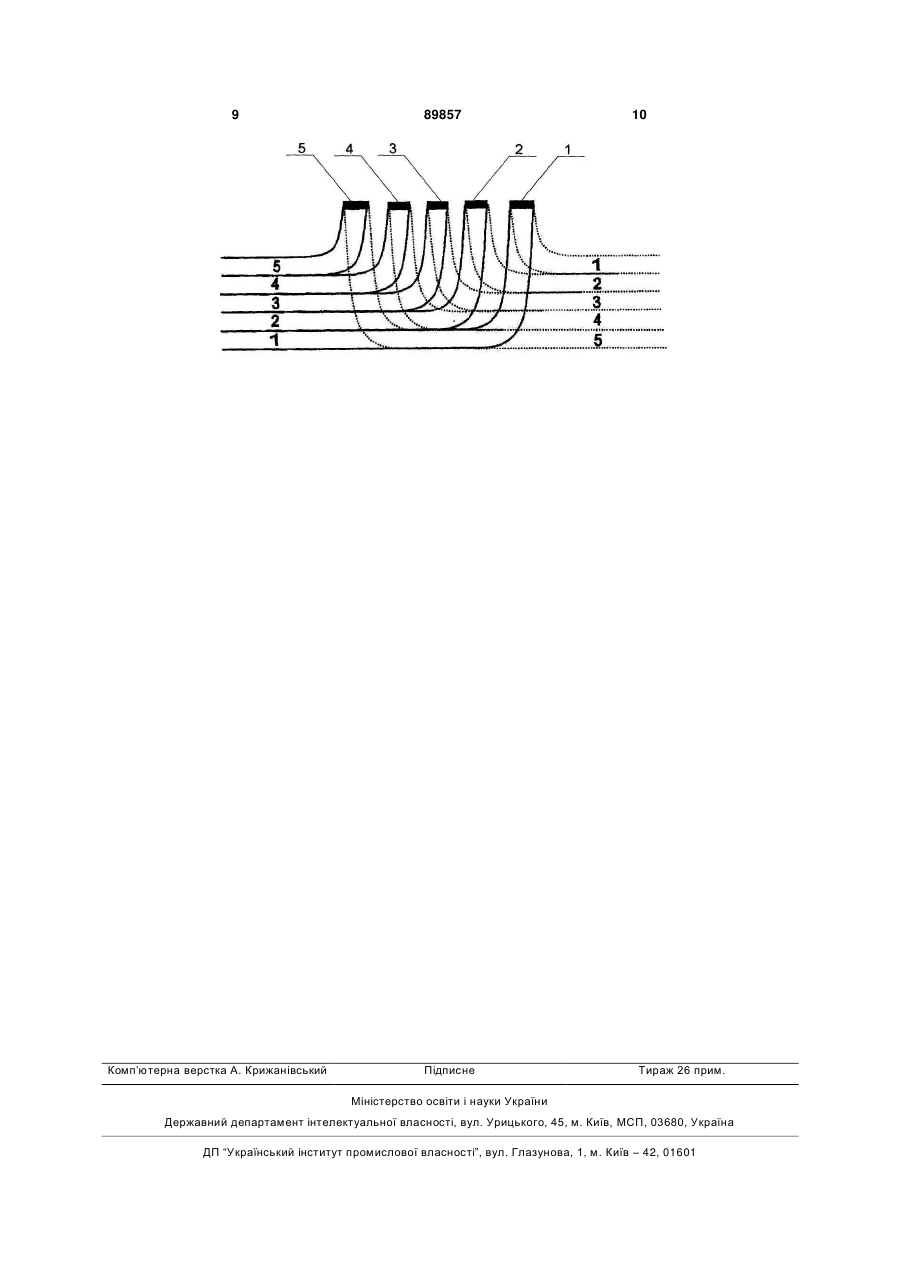 9 89857 10

5 4 3 2 1

5
4
3
2
1

1
2
3
4
5

Комп'ютерна верстка А. Крижанівський Підписне Тираж 26 прим.

Міністерство освіти і науки України

Державний департамент інтелектуальної власності, вул. Урицького, 45, м. Київ, МСП, 03680, Україна

ДП "Український інститут промислової власності", вул. Глазунова, 1, м. Київ – 42, 01601